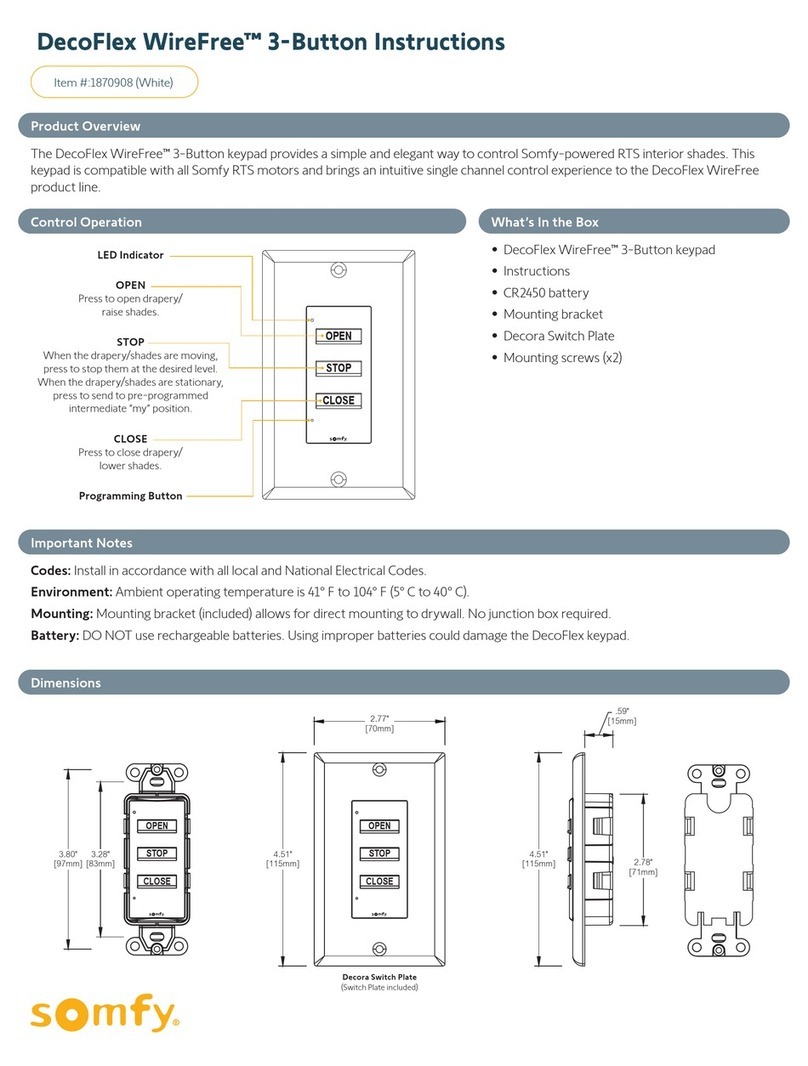 DecoFlex WireFree™ 3-Button Instructions

Item #:1870908 (White)

Product Overview

The DecoFlex WireFree™ 3-Button keypad provides a simple and elegant way to control Somfy-powered RTS interior shades. This keypad is compatible with all Somfy RTS motors and brings an intuitive single channel control experience to the DecoFlex WireFree product line.

Control Operation

LED Indicator

OPEN
Press to open drapery/ raise shades.

STOP
When the drapery/shades are moving, press to stop them at the desired level. When the drapery/shades are stationary, press to send to pre-programmed intermediate "my" position.

CLOSE
Press to close drapery/ lower shades.

Programming Button

OPEN
STOP
CLOSE
somfy

What's In the Box

• DecoFlex WireFree™ 3-Button keypad
• Instructions
• CR2450 battery
• Mounting bracket
• Decora Switch Plate
• Mounting screws (x2)

Important Notes

Codes: Install in accordance with all local and National Electrical Codes.
Environment: Ambient operating temperature is 41° F to 104° F (5° C to 40° C).
Mounting: Mounting bracket (included) allows for direct mounting to drywall. No junction box required.
Battery: DO NOT use rechargeable batteries. Using improper batteries could damage the DecoFlex keypad.

Dimensions

3.80" [97mm]
3.28" [83mm]
OPEN
STOP
CLOSE
somfy

2.77" [70mm]
4.51" [115mm]
OPEN
STOP
CLOSE
somfy
Decora Switch Plate
(Switch Plate included)

.59" [15mm]
4.51" [115mm]
2.78" [71mm]

somfy.